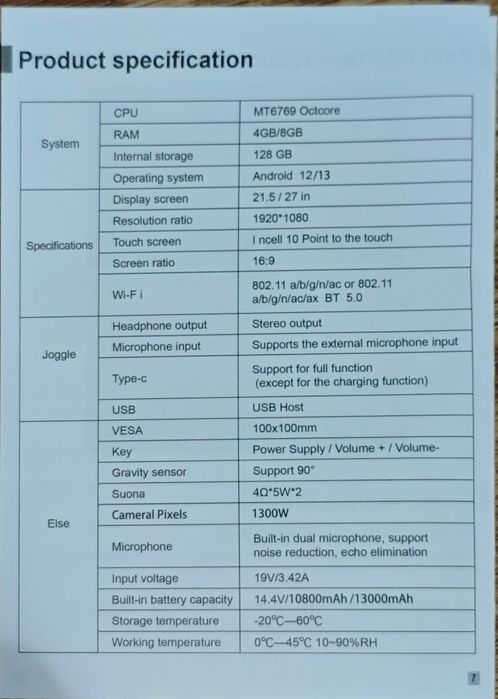 Product specification

| | | |
|---|---|---|
| System | CPU | MT6769 Octcore |
| | RAM | 4GB/8GB |
| | Internal storage | 128 GB |
| | Operating system | Android 12/13 |
| Specifications | Display screen | 21.5 / 27 in |
| | Resolution ratio | 1920*1080 |
| | Touch screen | I ncell 10 Point to the touch |
| | Screen ratio | 16:9 |
| | Wi-F i | 802.11 a/b/g/n/ac or 802.11 a/b/g/n/ac/ax BT 5.0 |
| Joggle | Headphone output | Stereo output |
| | Microphone input | Supports the external microphone input |
| | Type-c | Support for full function (except for the charging function) |
| | USB | USB Host |
| Else | VESA | 100x100mm |
| | Key | Power Supply / Volume + / Volume- |
| | Gravity sensor | Support 90° |
| | Suona | 4Ω*5W*2 |
| | Cameral Pixels | 1300W |
| | Microphone | Built-in dual microphone, support noise reduction, echo elimination |
| | Input voltage | 19V/3.42A |
| | Built-in battery capacity | 14.4V/10800mAh /13000mAh |
| | Storage temperature | -20°C—60°C |
| | Working temperature | 0°C—45°C 10~90%RH |

7